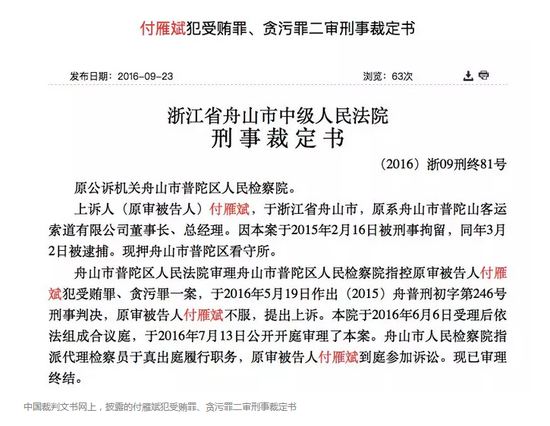 付雁斌犯受贿罪、贪污罪二审刑事裁定书

发布日期：2016-09-23 浏览：63次

浙江省舟山市中级人民法院
刑事裁定书

（2016）浙09刑终81号

原公诉机关舟山市普陀区人民检察院。

上诉人（原审被告人）付雁斌，于浙江省舟山市，原系舟山市普陀山客运索道有限公司董事长、总经理。因本案于2015年2月16日被刑事拘留，同年3月2日被逮捕。现押舟山市普陀区看守所。

舟山市普陀区人民法院审理舟山市普陀区人民检察院指控原审被告人付雁斌犯受贿罪、贪污罪一案，于2016年5月19日作出（2015）舟普刑初字第246号刑事判决，原审被告人付雁斌不服，提出上诉。本院于2016年6月6日受理后依法组成合议庭，于2016年7月13日公开开庭审理了本案。舟山市人民检察院指派代理检察员于真出庭履行职务，原审被告人付雁斌到庭参加诉讼。现已审理终结。

中国裁判文书网上，披露的付雁斌犯受贿罪、贪污罪二审刑事裁定书